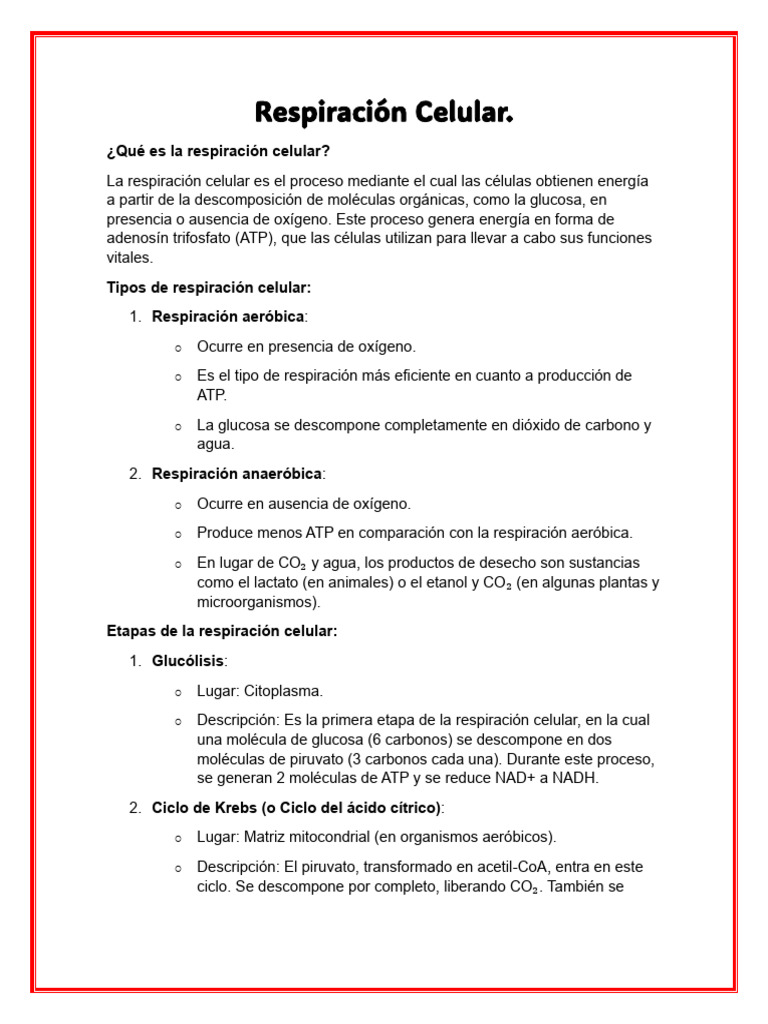 Respiración Celular.

¿Qué es la respiración celular?

La respiración celular es el proceso mediante el cual las células obtienen energía a partir de la descomposición de moléculas orgánicas, como la glucosa, en presencia o ausencia de oxígeno. Este proceso genera energía en forma de adenosín trifosfato (ATP), que las células utilizan para llevar a cabo sus funciones vitales.

Tipos de respiración celular:

1. Respiración aeróbica:
   ○ Ocurre en presencia de oxígeno.
   ○ Es el tipo de respiración más eficiente en cuanto a producción de ATP.
   ○ La glucosa se descompone completamente en dióxido de carbono y agua.

2. Respiración anaeróbica:
   ○ Ocurre en ausencia de oxígeno.
   ○ Produce menos ATP en comparación con la respiración aeróbica.
   ○ En lugar de $CO_2$ y agua, los productos de desecho son sustancias como el lactato (en animales) o el etanol y $CO_2$ (en algunas plantas y microorganismos).

Etapas de la respiración celular:

1. Glucólisis:
   ○ Lugar: Citoplasma.
   ○ Descripción: Es la primera etapa de la respiración celular, en la cual una molécula de glucosa (6 carbonos) se descompone en dos moléculas de piruvato (3 carbonos cada una). Durante este proceso, se generan 2 moléculas de ATP y se reduce NAD+ a NADH.

2. Ciclo de Krebs (o Ciclo del ácido cítrico):
   ○ Lugar: Matriz mitocondrial (en organismos aeróbicos).
   ○ Descripción: El piruvato, transformado en acetil-CoA, entra en este ciclo. Se descompone por completo, liberando $CO_2$. También se